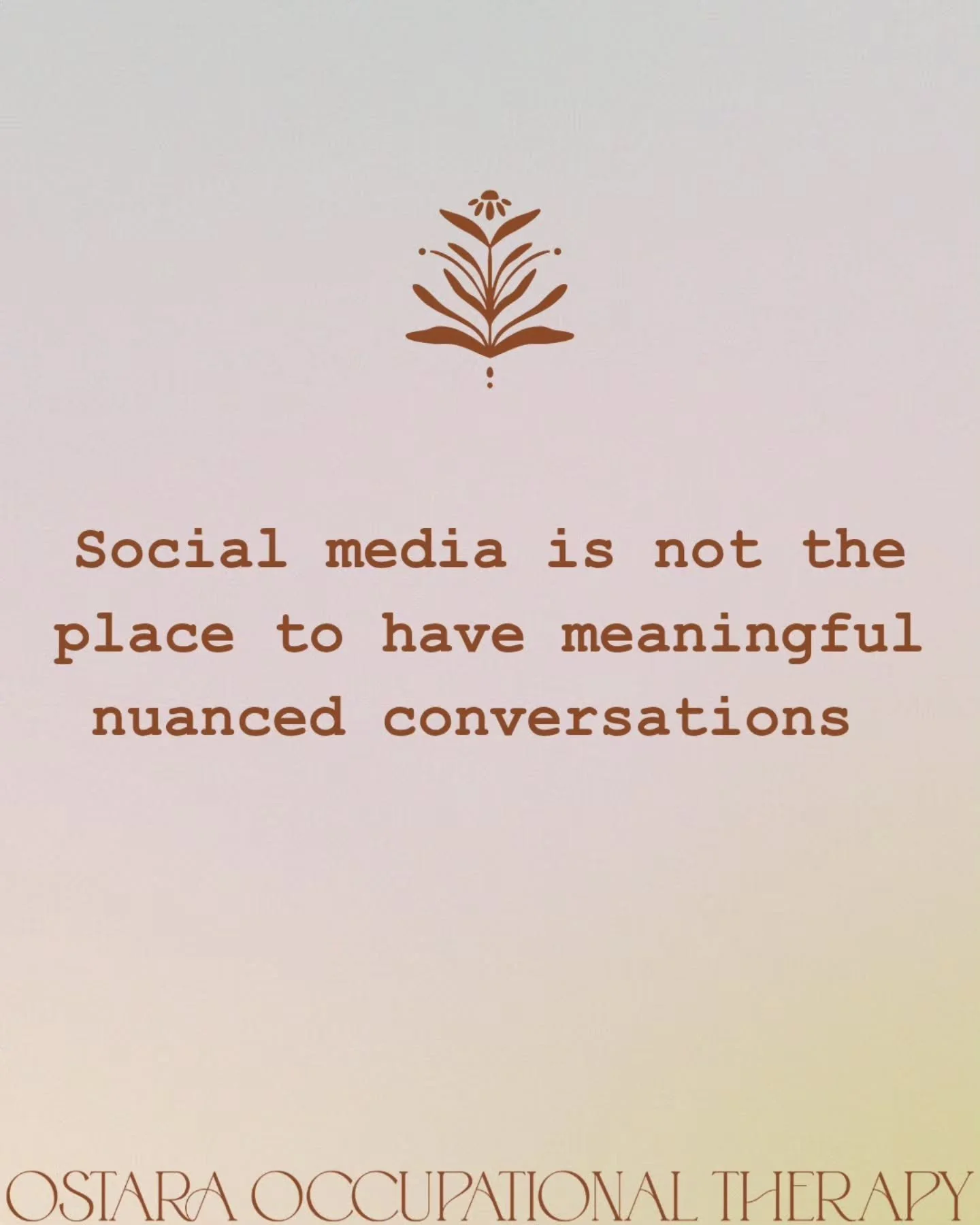 Social media is not the place to have meaningful nuanced conversations

OSTARA OCCUPATIONAL THERAPY